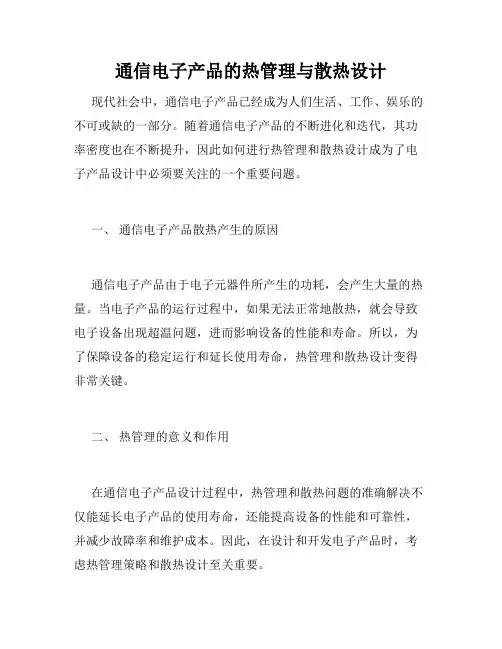 通信电子产品的热管理与散热设计

现代社会中，通信电子产品已经成为人们生活、工作、娱乐的不可或缺的一部分。随着通信电子产品的不断进化和迭代，其功率密度也在不断提升，因此如何进行热管理和散热设计成为了电子产品设计中必须要关注的一个重要问题。

一、 通信电子产品散热产生的原因

通信电子产品由于电子元器件所产生的功耗，会产生大量的热量。当电子产品的运行过程中，如果无法正常地散热，就会导致电子设备出现超温问题，进而影响设备的性能和寿命。所以，为了保障设备的稳定运行和延长使用寿命，热管理和散热设计变得非常关键。

二、 热管理的意义和作用

在通信电子产品设计过程中，热管理和散热问题的准确解决不仅能延长电子产品的使用寿命，还能提高设备的性能和可靠性，并减少故障率和维护成本。因此，在设计和开发电子产品时，考虑热管理策略和散热设计至关重要。